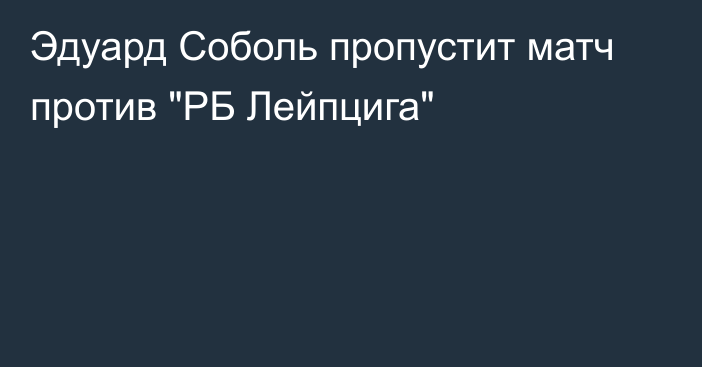 Эдуард Соболь пропустит матч против "РБ Лейпцига"